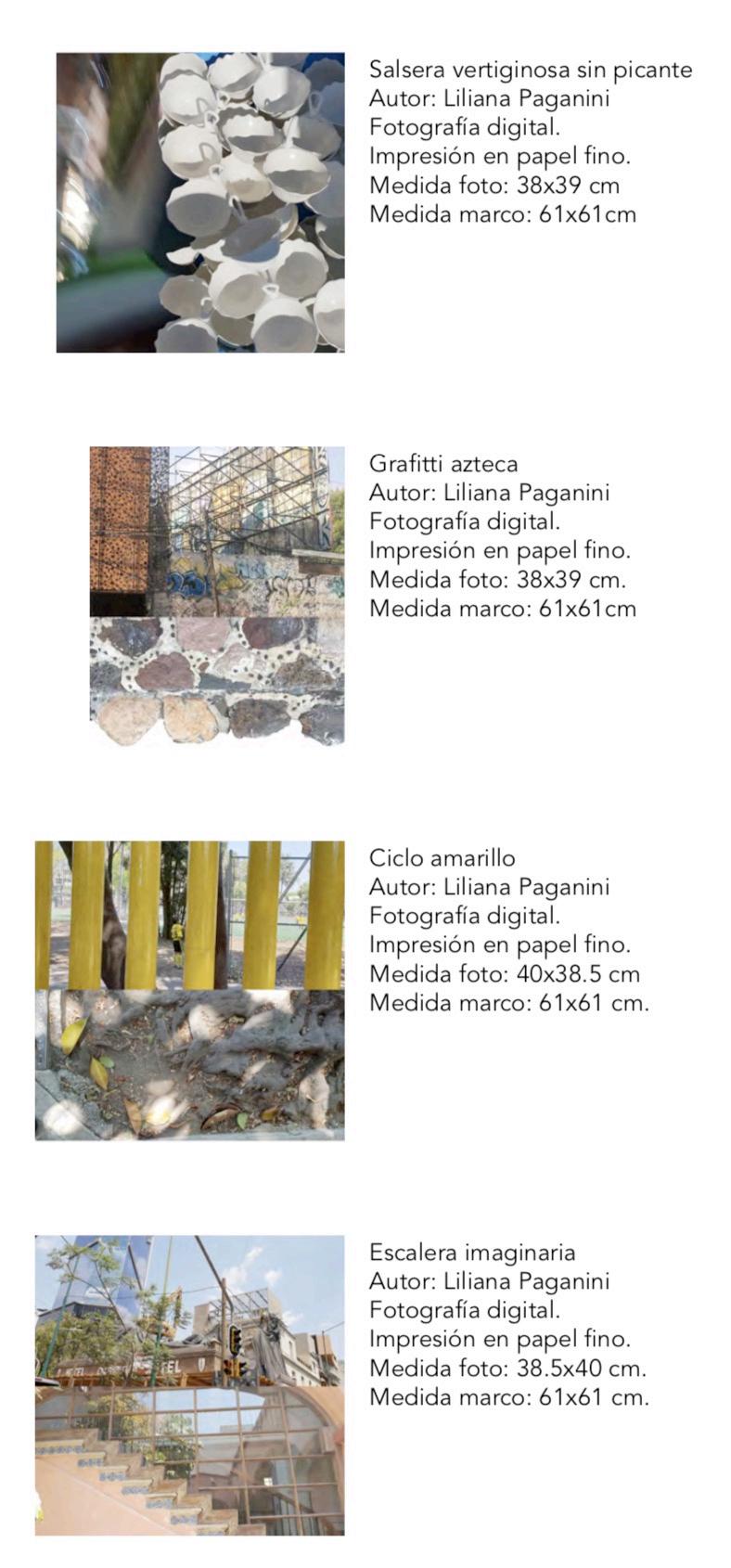 Salsera vertiginosa sin picante
Autor: Liliana Paganini
Fotografía digital.
Impresión en papel fino.
Medida foto: 38x39 cm
Medida marco: 61x61cm

Grafitti azteca
Autor: Liliana Paganini
Fotografía digital.
Impresión en papel fino.
Medida foto: 38x39 cm.
Medida marco: 61x61cm

Ciclo amarillo
Autor: Liliana Paganini
Fotografía digital.
Impresión en papel fino.
Medida foto: 40x38.5 cm
Medida marco: 61x61 cm.

Escalera imaginaria
Autor: Liliana Paganini
Fotografía digital.
Impresión en papel fino.
Medida foto: 38.5x40 cm.
Medida marco: 61x61 cm.